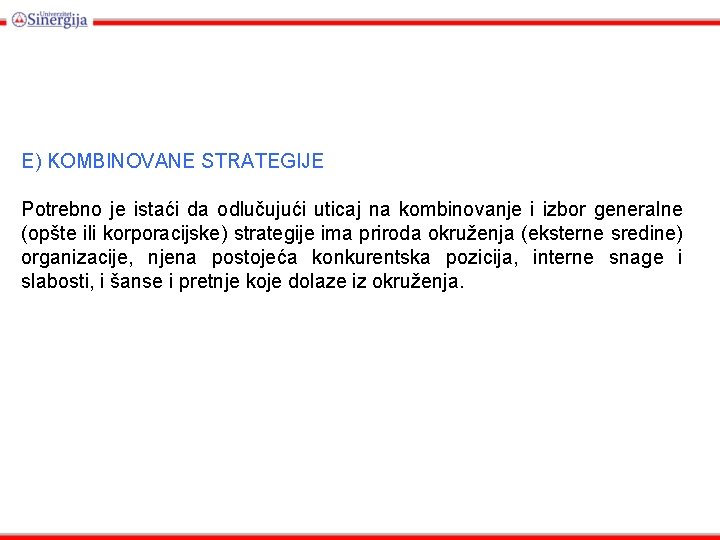 Univerzitet Sinergija

E) KOMBINOVANE STRATEGIJE

Potrebno je istaći da odlučujući uticaj na kombinovanje i izbor generalne (opšte ili korporacijske) strategije ima priroda okruženja (eksterne sredine) organizacije, njena postojeća konkurentska pozicija, interne snage i slabosti, i šanse i pretnje koje dolaze iz okruženja.